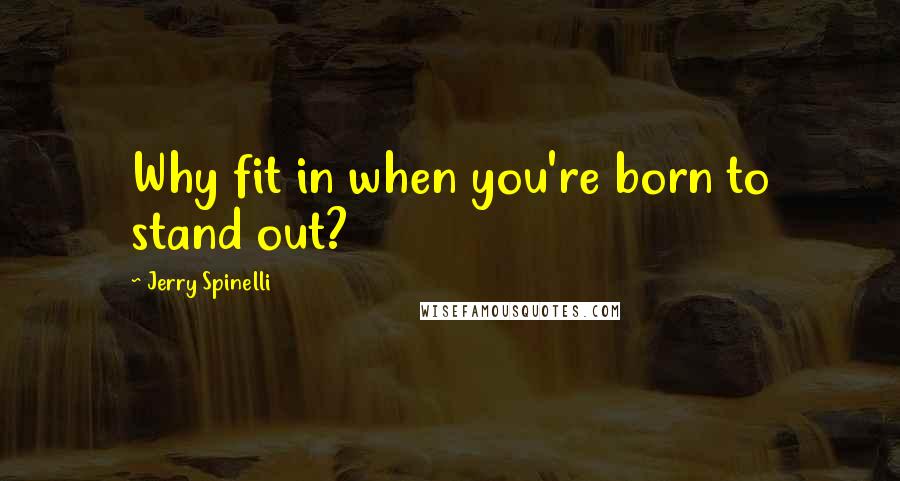 Why fit in when you're born to stand out?

~ Jerry Spinelli

WISEFAMOUSQUOTES.COM